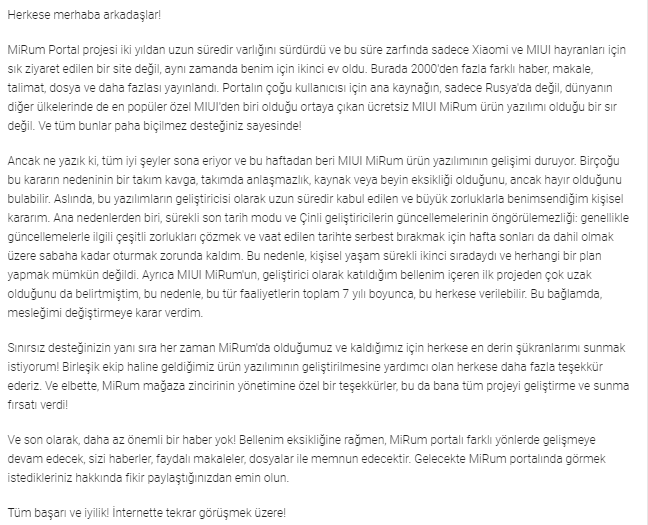 Herkese merhaba arkadaşlar!

MiRum Portal projesi iki yıldan uzun süredir varlığını sürdürdü ve bu süre zarfında sadece Xiaomi ve MIUI hayranları için sık ziyaret edilen bir site değil, aynı zamanda benim için ikinci ev oldu. Burada 2000'den fazla farklı haber, makale, talimat, dosya ve daha fazlası yayınlandı. Portalın çoğu kullanıcısı için ana kaynağın, sadece Rusya'da değil, dünyanın diğer ülkelerinde de en popüler özel MIUI'den biri olduğu ortaya çıkan ücretsiz MIUI MiRum ürün yazılımı olduğu bir sır değil. Ve tüm bunlar paha biçilmez desteğiniz sayesinde!

Ancak ne yazık ki, tüm iyi şeyler sona eriyor ve bu haftadan beri MIUI MiRum ürün yazılımının gelişimi duruyor. Birçoğu bu kararın nedeninin bir takım kavga, takımda anlaşmazlık, kaynak veya beyin eksikliği olduğunu, ancak hayır olduğunu bulabilir. Aslında, bu yazılımların geliştiricisi olarak uzun süredir kabul edilen ve büyük zorluklarla benimsendiğim kişisel kararım. Ana nedenlerden biri, sürekli son tarih modu ve Çinli geliştiricilerin güncellemelerinin öngörülemezliği: genellikle güncellemelerle ilgili çeşitli zorlukları çözmek ve vaat edilen tarihte serbest bırakmak için hafta sonları da dahil olmak üzere sabaha kadar oturmak zorunda kaldım. Bu nedenle, kişisel yaşam sürekli ikinci sıradaydı ve herhangi bir plan yapmak mümkün değildi. Ayrıca MIUI MiRum'un, geliştirici olarak katıldığım bellenim içeren ilk projeden çok uzak olduğunu da belirtmiştim, bu nedenle, bu tür faaliyetlerin toplam 7 yılı boyunca, bu herkese verilebilir. Bu bağlamda, mesleğimi değiştirmeye karar verdim.

Sınırsız desteğinizin yanı sıra her zaman MiRum'da olduğumuz ve kaldığımız için herkese en derin şükranlarımı sunmak istiyorum! Birleşik ekip haline geldiğimiz ürün yazılımının geliştirilmesine yardımcı olan herkese daha fazla teşekkür ederiz. Ve elbette, MiRum mağaza zincirinin yönetimine özel bir teşekkürler, bu da bana tüm projeyi geliştirme ve sunma fırsatı verdi!

Ve son olarak, daha az önemli bir haber yok! Bellenim eksikliğine rağmen, MiRum portalı farklı yönlerde gelişmeye devam edecek, sizi haberler, faydalı makaleler, dosyalar ile memnun edecektir. Gelecekte MiRum portalında görmek istedikleriniz hakkında fikir paylaştığınızdan emin olun.

Tüm başarı ve iyilik! İnternette tekrar görüşmek üzere!